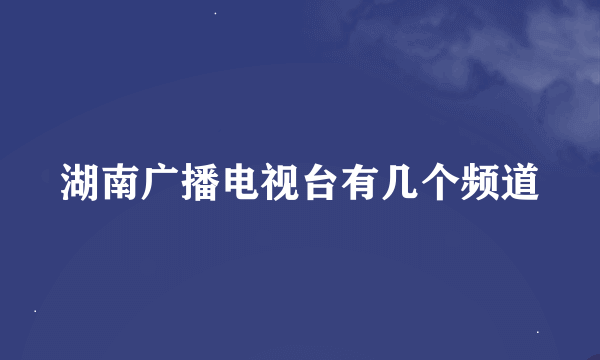 湖南广播电视台有几个频道